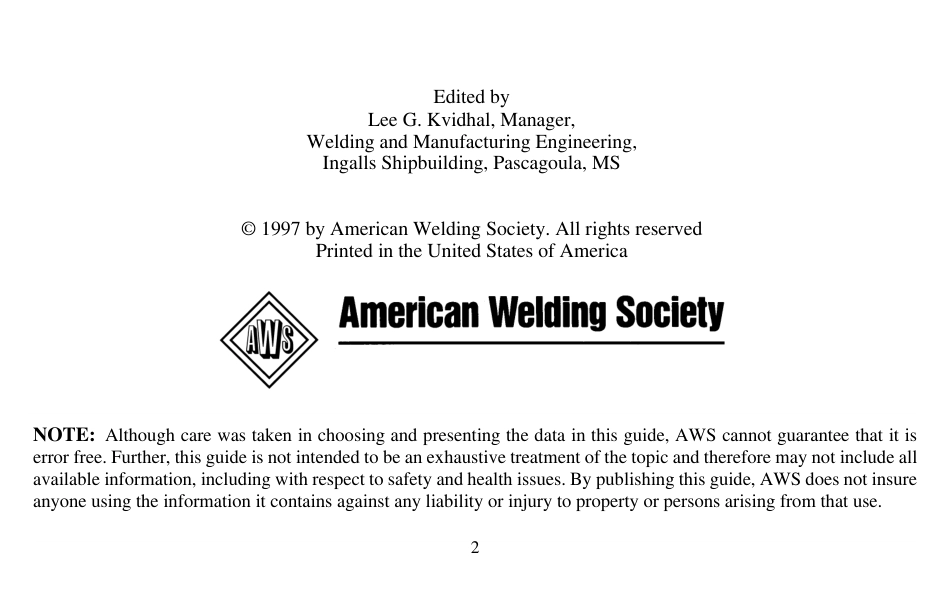 Edited by
Lee G. Kvidhal, Manager,
Welding and Manufacturing Engineering,
Ingalls Shipbuilding, Pascagoula, MS

© 1997 by American Welding Society. All rights reserved
Printed in the United States of America

AWS

American Welding Society

NOTE: Although care was taken in choosing and presenting the data in this guide, AWS cannot guarantee that it is error free. Further, this guide is not intended to be an exhaustive treatment of the topic and therefore may not include all available information, including with respect to safety and health issues. By publishing this guide, AWS does not insure anyone using the information it contains against any liability or injury to property or persons arising from that use.

2